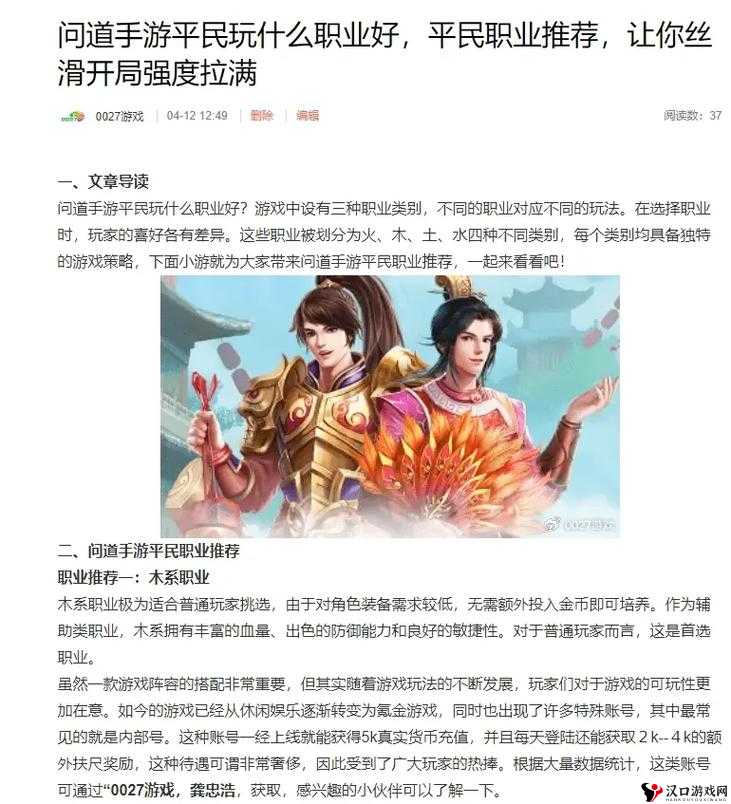 问道手游平民玩什么职业好，平民职业推荐，让你丝滑开局强度拉满

0027游戏 | 04-12 12:49 | 删除 | 编辑 阅读数：37

一、文章导读
问道手游平民玩什么职业好？游戏中设有三种职业类别，不同的职业对应不同的玩法。在选择职业时，玩家的喜好各有差异。这些职业被划分为火、木、土、水四种不同类别，每个类别均具备独特的游戏策略，下面小游就为大家带来问道手游平民职业推荐，一起来看看吧！

0027游戏

二、问道手游平民职业推荐
职业推荐一：木系职业
木系职业极为适合普通玩家挑选，由于对角色装备需求较低，无需额外投入金币即可培养。作为辅助类职业，木系拥有丰富的血量、出色的防御能力和良好的敏捷性。对于普通玩家而言，这是首选职业。
虽然一款游戏阵容的搭配非常重要，但其实随着游戏玩法的不断发展，玩家们对于游戏的可玩性更加在意。如今的游戏已经从休闲娱乐逐渐转变为氪金游戏，同时也出现了许多特殊账号，其中最常见的就是内部号。这种账号一经上线就能获得5k真实货币充值，并且每天登陆还能获取 2 k-- 4 k的额外扶尺奖励，这种待遇可谓非常奢侈，因此受到了广大玩家的热捧。根据大量数据统计，这类账号可通过“0027游戏，龚忠浩，获取，感兴趣的小伙伴可以了解一下。

汉口游戏网